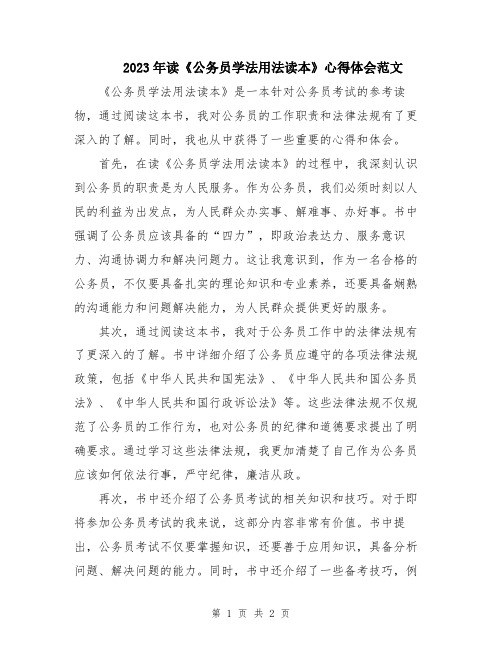 2023年读《公务员学法用法读本》心得体会范文

《公务员学法用法读本》是一本针对公务员考试的参考读物，通过阅读这本书，我对公务员的工作职责和法律法规有了更深入的了解。同时，我也从中获得了一些重要的心得和体会。

首先，在读《公务员学法用法读本》的过程中，我深刻认识到公务员的职责是为人民服务。作为公务员，我们必须时刻以人民的利益为出发点，为人民群众办实事、解难事、办好事。书中强调了公务员应该具备的“四力”，即政治表达力、服务意识力、沟通协调力和解决问题力。这让我意识到，作为一名合格的公务员，不仅要具备扎实的理论知识和专业素养，还要具备娴熟的沟通能力和问题解决能力，为人民群众提供更好的服务。

其次，通过阅读这本书，我对于公务员工作中的法律法规有了更深入的了解。书中详细介绍了公务员应遵守的各项法律法规政策，包括《中华人民共和国宪法》、《中华人民共和国公务员法》、《中华人民共和国行政诉讼法》等。这些法律法规不仅规范了公务员的工作行为，也对公务员的纪律和道德要求提出了明确要求。通过学习这些法律法规，我更加清楚了自己作为公务员应该如何依法行事，严守纪律，廉洁从政。

再次，书中还介绍了公务员考试的相关知识和技巧。对于即将参加公务员考试的我来说，这部分内容非常有价值。书中提出，公务员考试不仅要掌握知识，还要善于应用知识，具备分析问题、解决问题的能力。同时，书中还介绍了一些备考技巧，例

第 1 页 共 2 页